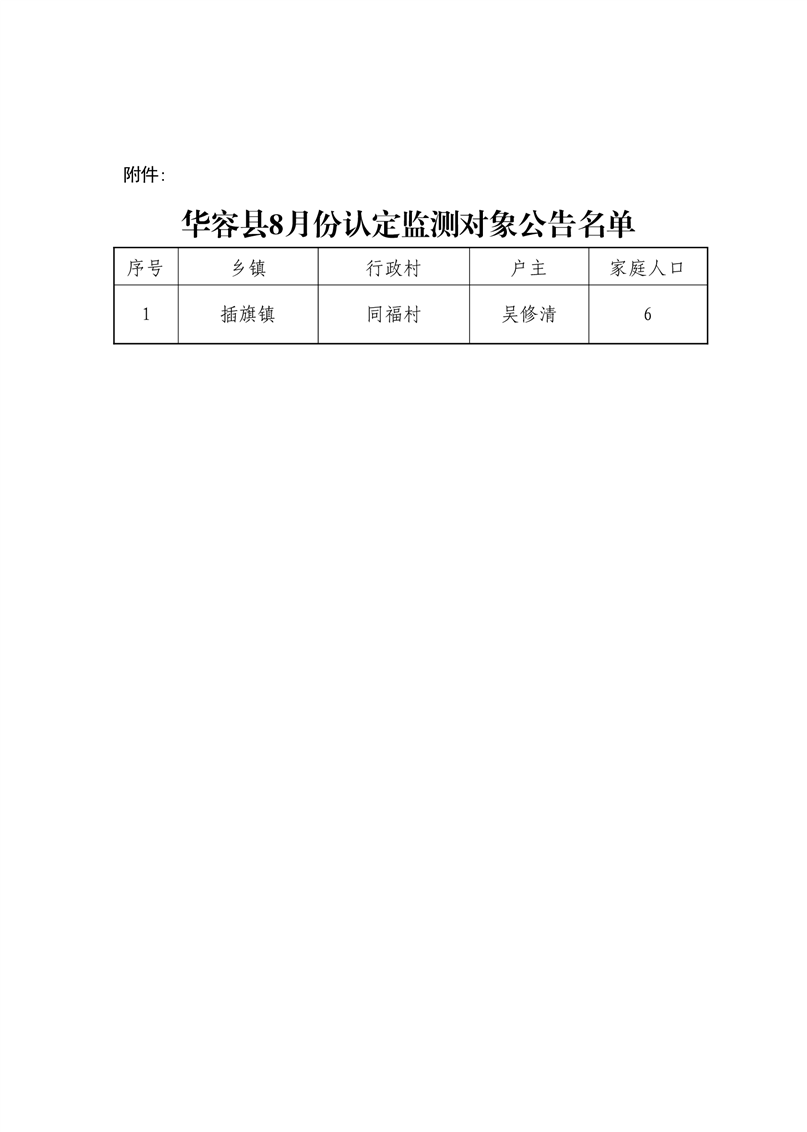 附件:

华容县8月份认定监测对象公告名单

| 序号 | 乡镇 | 行政村 | 户主 | 家庭人口 |
|---|---|---|---|---|
| 1 | 插旗镇 | 同福村 | 吴修清 | 6 |